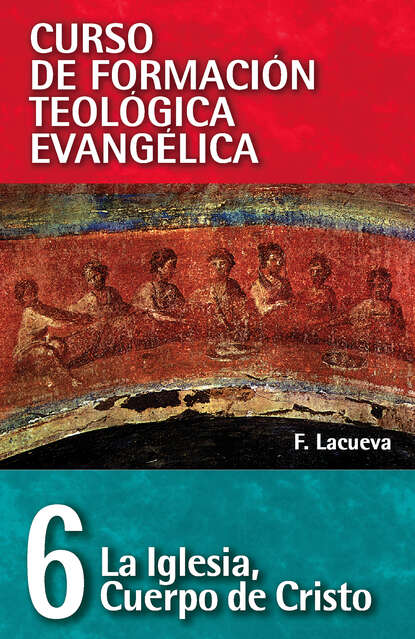 CURSO DE FORMACIÓN TEOLÓGICA EVANGÉLICA

F. Lacueva

6 La Iglesia, Cuerpo de Cristo